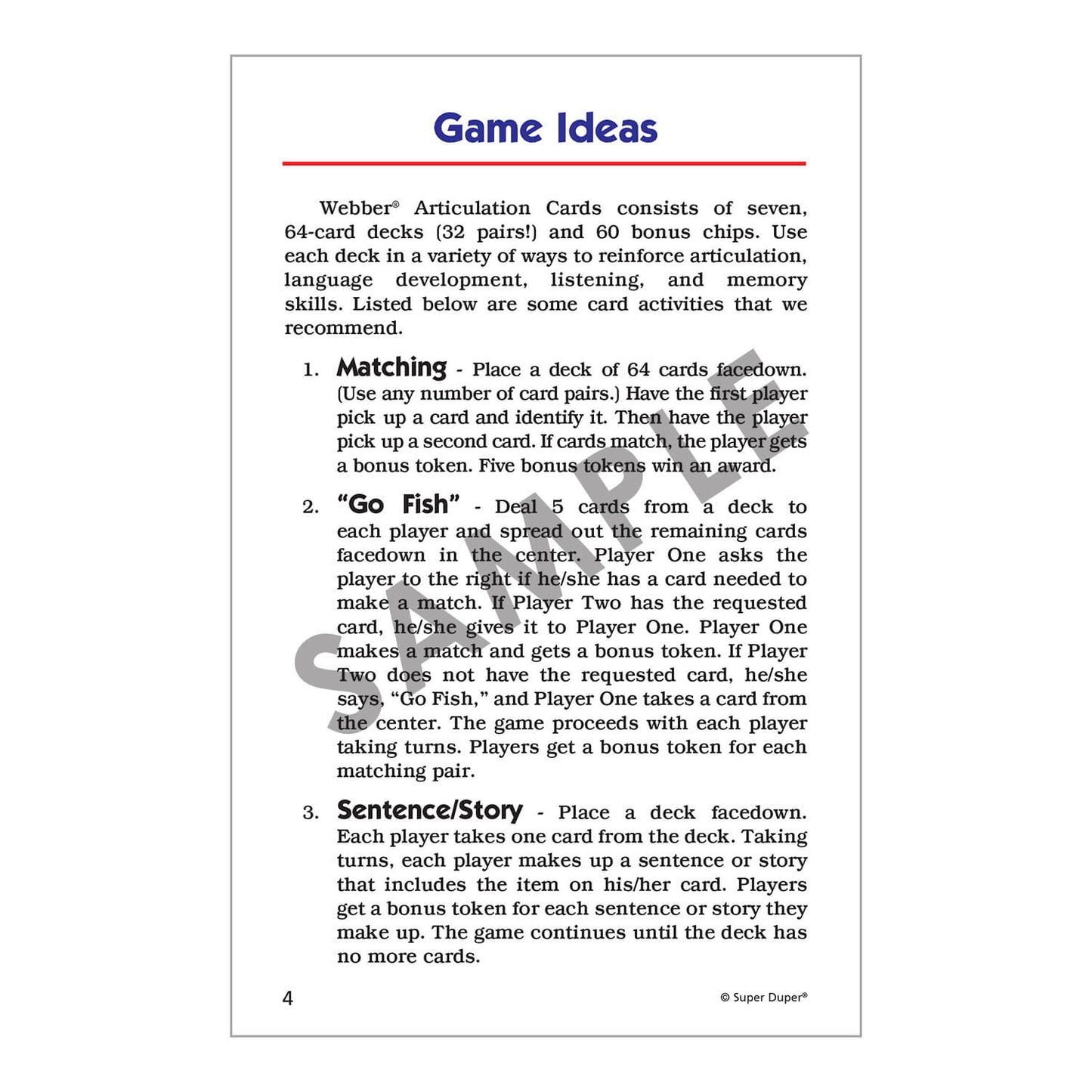 Game Ideas

Webber® Articulation Cards consists of seven, 64-card decks (32 pairs!) and 60 bonus chips. Use each deck in a variety of ways to reinforce articulation, language development, listening, and memory skills. Listed below are some card activities that we recommend.

1. Matching - Place a deck of 64 cards facedown. (Use any number of card pairs.) Have the first player pick up a card and identify it. Then have the player pick up a second card. If cards match, the player gets a bonus token. Five bonus tokens win an award.

2. "Go Fish" - Deal 5 cards from a deck to each player and spread out the remaining cards facedown in the center. Player One asks the player to the right if he/she has a card needed to make a match. If Player Two has the requested card, he/she gives it to Player One. Player One makes a match and gets a bonus token. If Player Two does not have the requested card, he/she says, "Go Fish," and Player One takes a card from the center. The game proceeds with each player taking turns. Players get a bonus token for each matching pair.

3. Sentence/Story - Place a deck facedown. Each player takes one card from the deck. Taking turns, each player makes up a sentence or story that includes the item on his/her card. Players get a bonus token for each sentence or story they make up. The game continues until the deck has no more cards.

SAMPLE

4

© Super Duper®